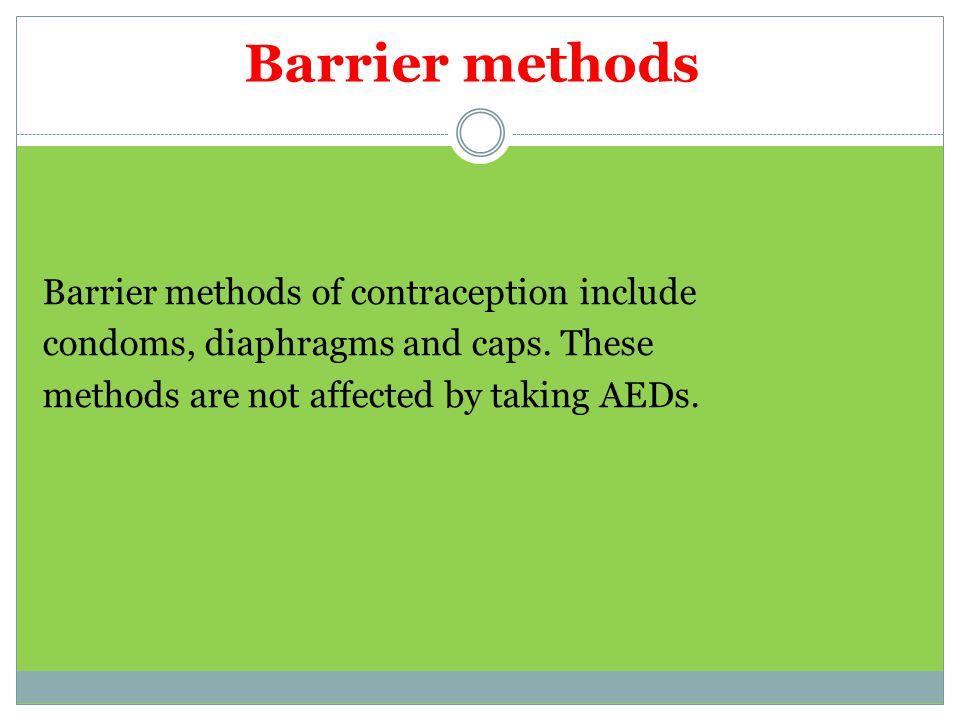 Barrier methods

Barrier methods of contraception include condoms, diaphragms and caps. These methods are not affected by taking AEDs.